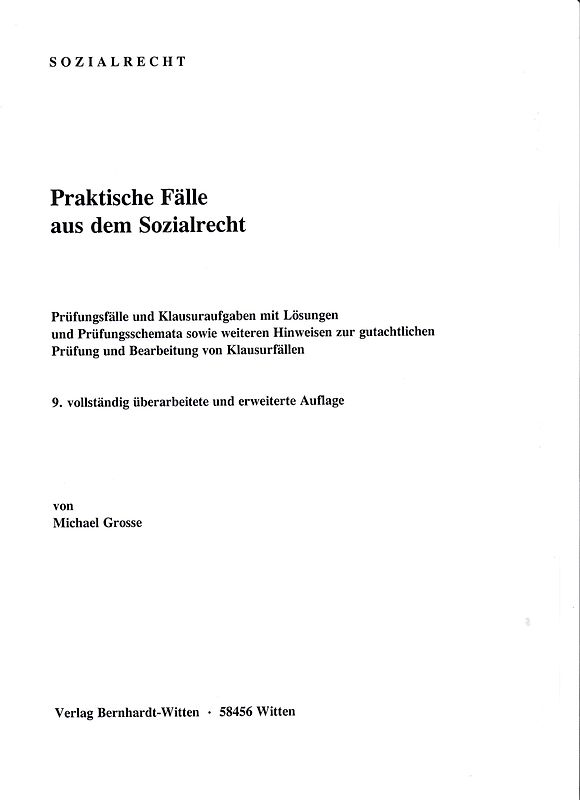 SOZIALRECHT

Praktische Fälle aus dem Sozialrecht

Prüfungsfälle und Klausuraufgaben mit Lösungen und Prüfungsschemata sowie weiteren Hinweisen zur gutachtlichen Prüfung und Bearbeitung von Klausurfällen

9. vollständig überarbeitete und erweiterte Auflage

von
Michael Grosse

Verlag Bernhardt-Witten · 58456 Witten